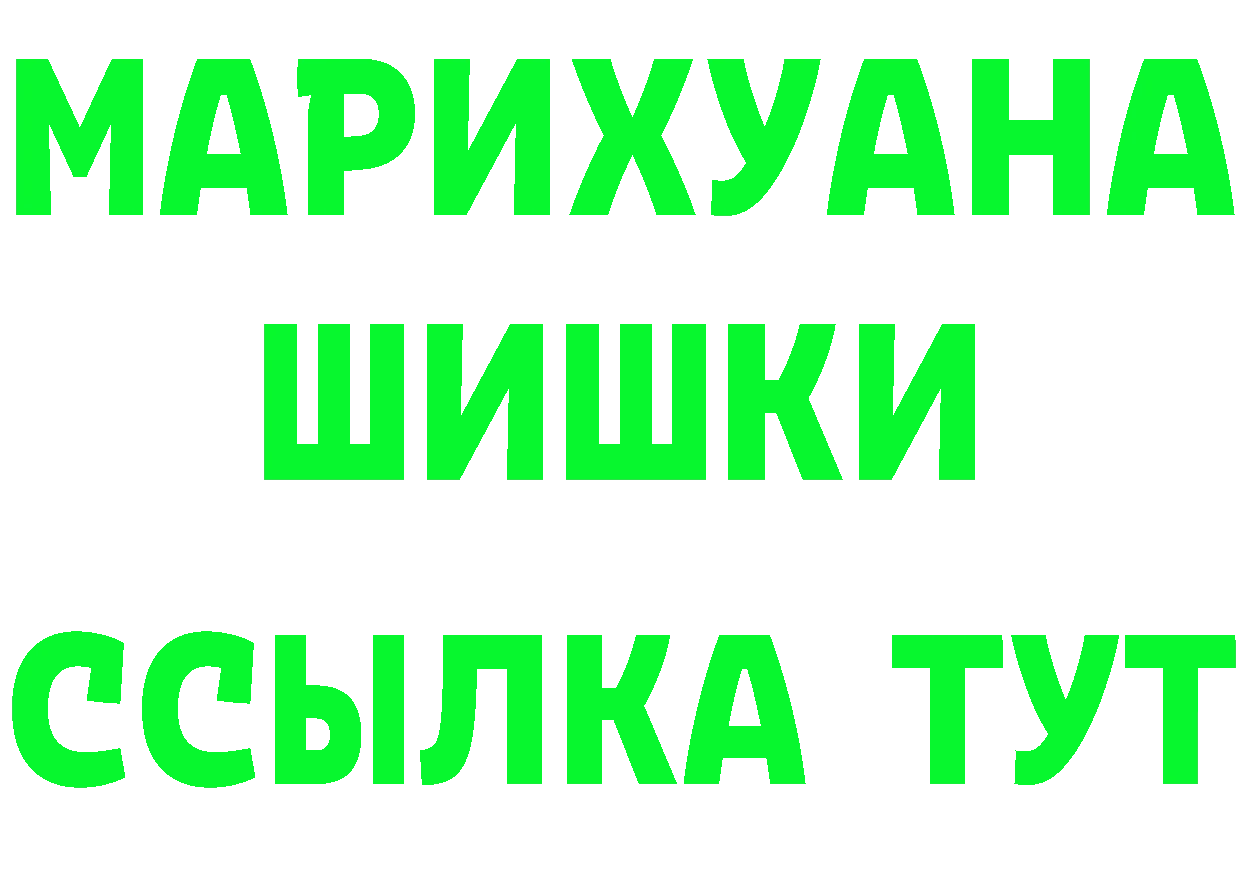 МАРИХУАНА
ШИШКИ
ССЫЛКА ТУТ